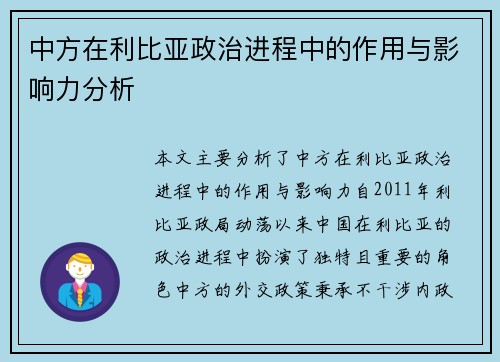 中方在利比亚政治进程中的作用与影响力分析

本文主要分析了中方在利比亚政治进程中的作用与影响力自2011年利比亚政局动荡以来中国在利比亚的政治进程中扮演了独特且重要的角色中方的外交政策秉承不干涉内政